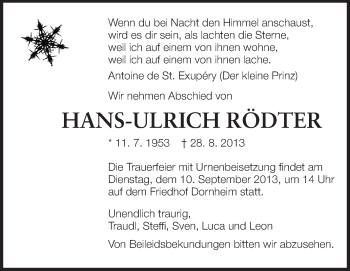 Wenn du bei Nacht den Himmel anschaust,
wird es dir sein, als lachten die Sterne,
weil ich auf einem von ihnen wohne,
weil ich auf einem von ihnen lache.

Antoine de St. Exupéry (Der kleine Prinz)

Wir nehmen Abschied von

HANS-ULRICH RÖDTER

* 11. 7. 1953 † 28. 8. 2013

Die Trauerfeier mit Urnenbeisetzung findet am Dienstag, dem 10. September 2013, um 14 Uhr auf dem Friedhof Dornheim statt.

Unendlich traurig,
Traudl, Steffi, Sven, Luca und Leon

Von Beileidsbekundungen bitten wir abzusehen.